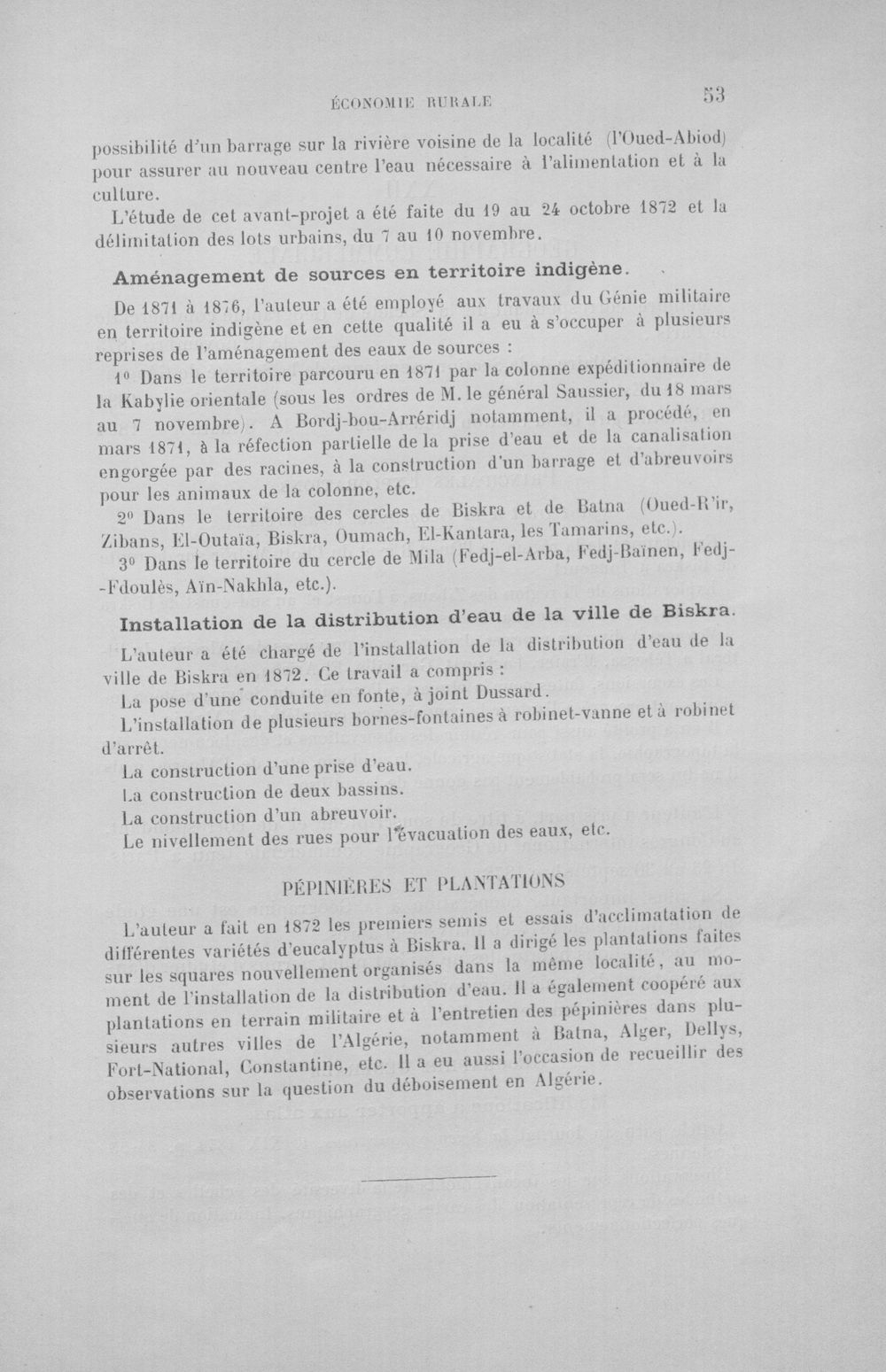 ÉCONOMIE RURALE 53

possibilité d'un barrage sur la rivière voisine de la localité (l'Oued-Abiod) pour assurer au nouveau centre l'eau nécessaire à l'alimentation et à la culture.

L'étude de cet avant-projet a été faite du 19 au 24 octobre 1872 et la délimitation des lots urbains, du 7 au 10 novembre.

Aménagement de sources en territoire indigène.

De 1871 à 1876, l'auteur a été employé aux travaux du Génie militaire en territoire indigène et en cette qualité il a eu à s'occuper à plusieurs reprises de l'aménagement des eaux de sources :

1° Dans le territoire parcouru en 1871 par la colonne expéditionnaire de la Kabylie orientale (sous les ordres de M. le général Saussier, du 18 mars au 7 novembre). A Bordj-bou-Arréridj notamment, il a procédé, en mars 1871, à la réfection partielle de la prise d'eau et de la canalisation engorgée par des racines, à la construction d'un barrage et d'abreuvoirs pour les animaux de la colonne, etc.

2° Dans le territoire des cercles de Biskra et de Batna (Oued-R'ir, Zibans, El-Outaïa, Biskra, Oumach, El-Kantara, les Tamarins, etc.).

3° Dans le territoire du cercle de Mila (Fedj-el-Arba, Fedj-Baïnen, Fedj-Fdoulès, Aïn-Nakhla, etc.).

Installation de la distribution d'eau de la ville de Biskra.

L'auteur a été chargé de l'installation de la distribution d'eau de la ville de Biskra en 1872. Ce travail a compris :

La pose d'une conduite en fonte, à joint Dussard.

L'installation de plusieurs bornes-fontaines à robinet-vanne et à robinet d'arrêt.

La construction d'une prise d'eau.

La construction de deux bassins.

La construction d'un abreuvoir.

Le nivellement des rues pour l'évacuation des eaux, etc.

PÉPINIÈRES ET PLANTATIONS

L'auteur a fait en 1872 les premiers semis et essais d'acclimatation de différentes variétés d'eucalyptus à Biskra. Il a dirigé les plantations faites sur les squares nouvellement organisés dans la même localité, au moment de l'installation de la distribution d'eau. Il a également coopéré aux plantations en terrain militaire et à l'entretien des pépinières dans plusieurs autres villes de l'Algérie, notamment à Batna, Alger, Dellys, Fort-National, Constantine, etc. Il a eu aussi l'occasion de recueillir des observations sur la question du déboisement en Algérie.